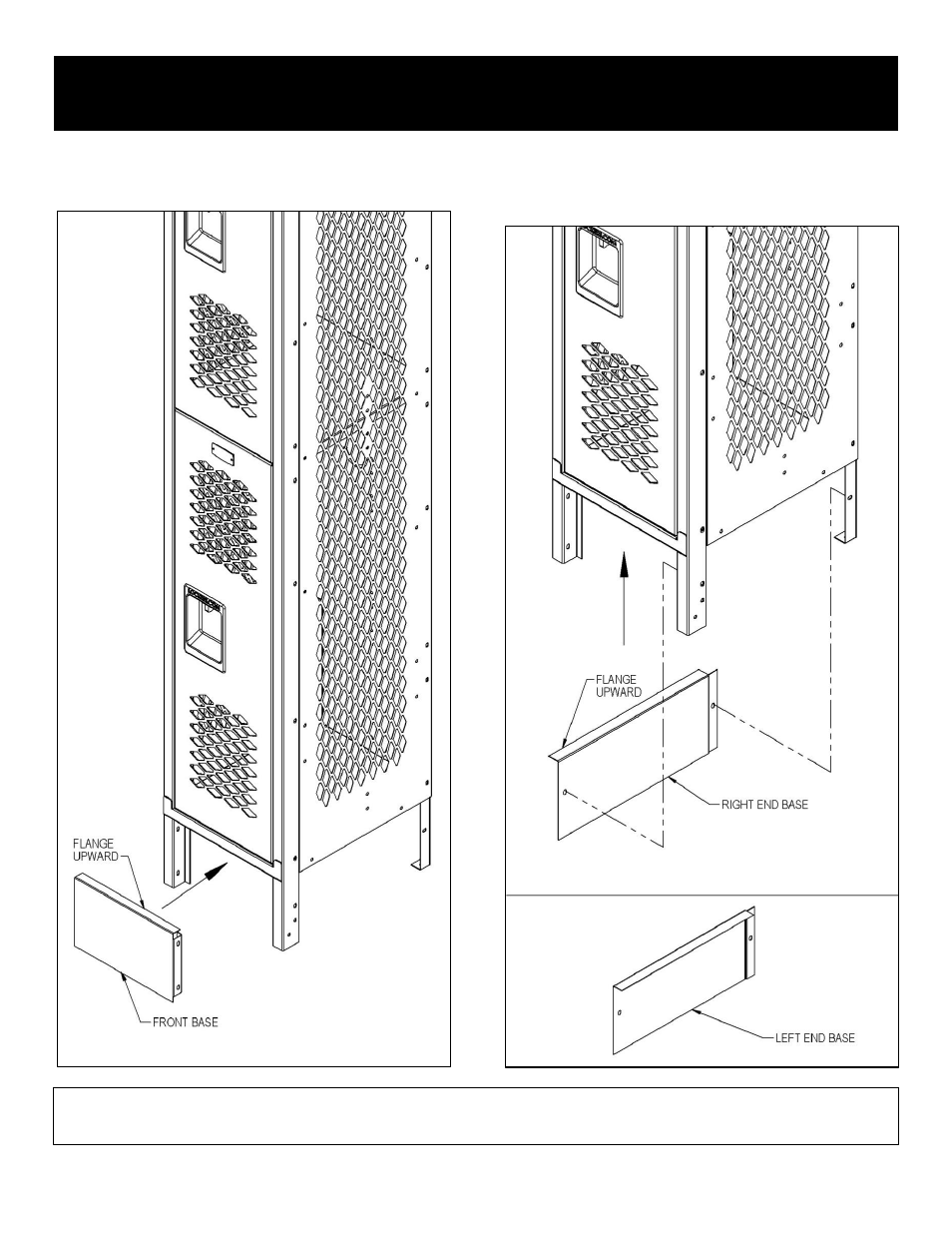 FLANGE UPWARD

FRONT BASE

FLANGE UPWARD

RIGHT END BASE

LEFT END BASE